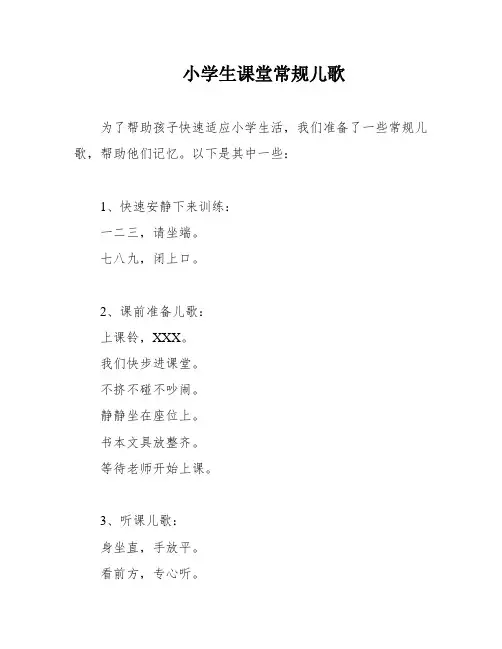 小学生课堂常规儿歌

为了帮助孩子快速适应小学生活，我们准备了一些常规儿歌，帮助他们记忆。以下是其中一些：

1、快速安静下来训练：
一二三，请坐端。
七八九，闭上口。

2、课前准备儿歌：
上课铃，XXX。
我们快步进课堂。
不挤不碰不吵闹。
静静坐在座位上。
书本文具放整齐。
等待老师开始上课。

3、听课儿歌：
身坐直，手放平。
看前方，专心听。